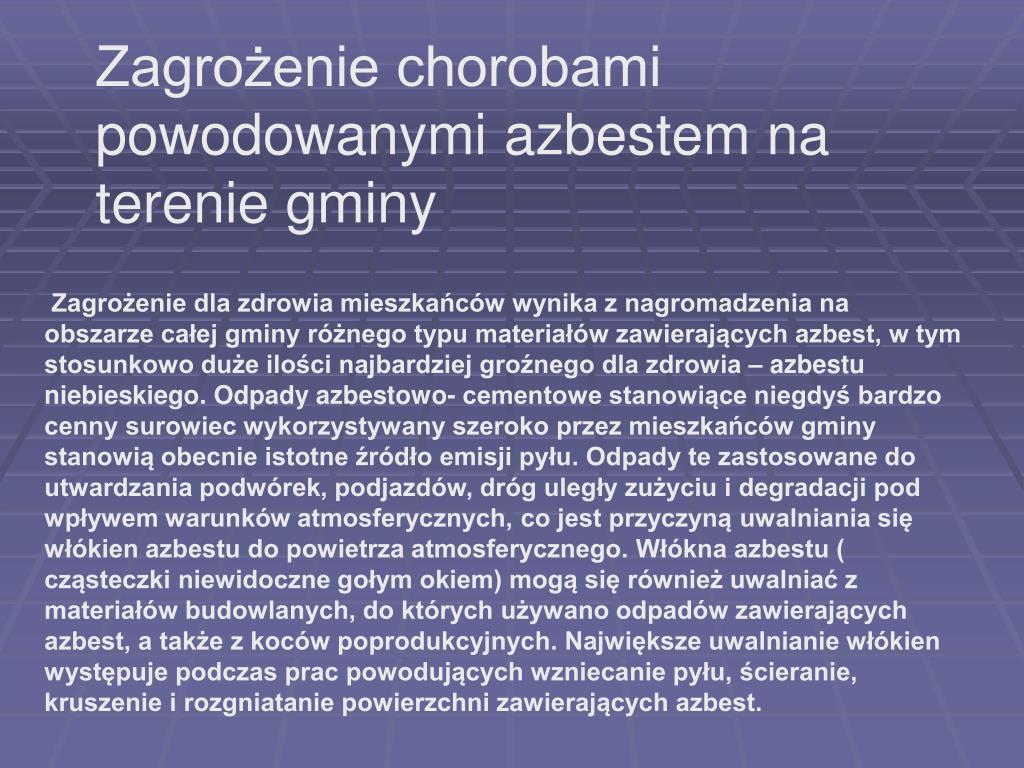 Zagrożenie chorobami powodowanymi azbestem na terenie gminy

Zagrożenie dla zdrowia mieszkańców wynika z nagromadzenia na obszarze całej gminy różnego typu materiałów zawierających azbest, w tym stosunkowo duże ilości najbardziej groźnego dla zdrowia – azbestu niebieskiego. Odpady azbestowo- cementowe stanowiące niegdyś bardzo cenny surowiec wykorzystywany szeroko przez mieszkańców gminy stanowią obecnie istotne źródło emisji pyłu. Odpady te zastosowane do utwardzania podwórek, podjazdów, dróg uległy zużyciu i degradacji pod wpływem warunków atmosferycznych, co jest przyczyną uwalniania się włókien azbestu do powietrza atmosferycznego. Włókna azbestu ( cząsteczki niewidoczne gołym okiem) mogą się również uwalniać z materiałów budowlanych, do których używano odpadów zawierających azbest, a także z koców poprodukcyjnych. Największe uwalnianie włókien występuje podczas prac powodujących wzniecanie pyłu, ścieranie, kruszenie i rozgniatanie powierzchni zawierających azbest.